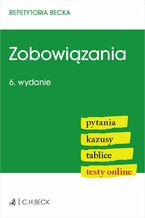 REPETYTORIA BECKA

Zobowiązania

6. wydanie

pytania
kazusy
tablice
testy online

C.H.BECK